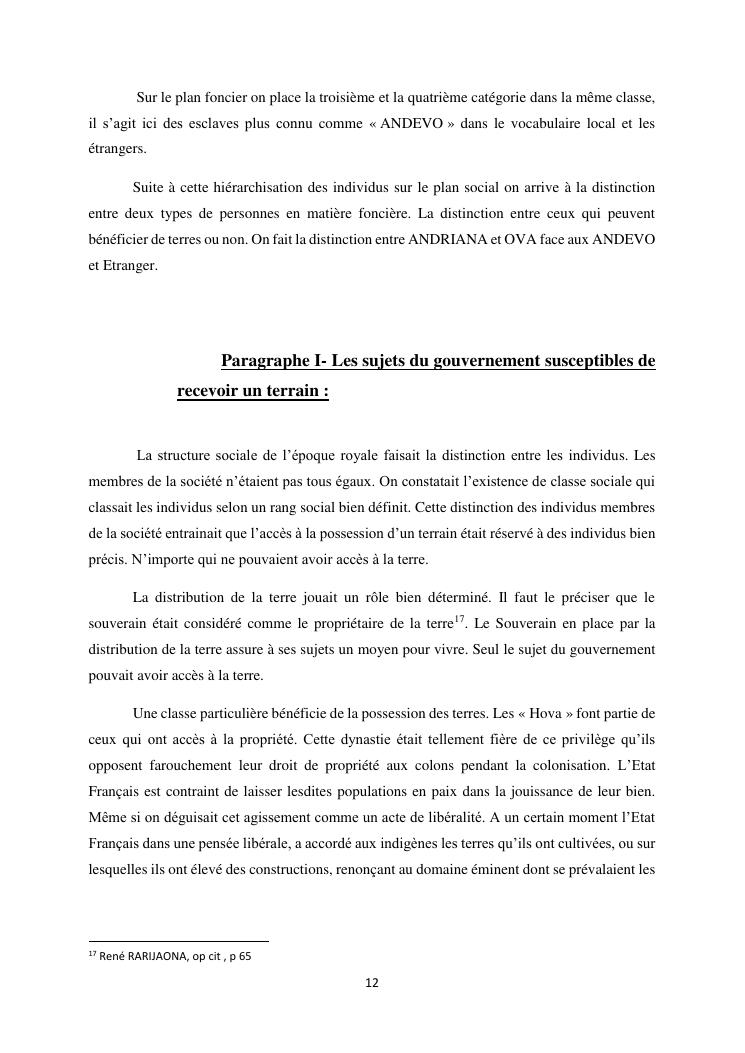 Sur le plan foncier on place la troisième et la quatrième catégorie dans la même classe, il s'agit ici des esclaves plus connu comme « ANDEVO » dans le vocabulaire local et les étrangers.

Suite à cette hiérarchisation des individus sur le plan social on arrive à la distinction entre deux types de personnes en matière foncière. La distinction entre ceux qui peuvent bénéficier de terres ou non. On fait la distinction entre ANDRIANA et OVA face aux ANDEVO et Etranger.

Paragraphe I- Les sujets du gouvernement susceptibles de recevoir un terrain :

La structure sociale de l'époque royale faisait la distinction entre les individus. Les membres de la société n'étaient pas tous égaux. On constatait l'existence de classe sociale qui classait les individus selon un rang social bien définit. Cette distinction des individus membres de la société entrainait que l'accès à la possession d'un terrain était réservé à des individus bien précis. N'importe qui ne pouvaient avoir accès à la terre.

La distribution de la terre jouait un rôle bien déterminé. Il faut le préciser que le souverain était considéré comme le propriétaire de la terre$^{17}$. Le Souverain en place par la distribution de la terre assure à ses sujets un moyen pour vivre. Seul le sujet du gouvernement pouvait avoir accès à la terre.

Une classe particulière bénéficie de la possession des terres. Les « Hova » font partie de ceux qui ont accès à la propriété. Cette dynastie était tellement fière de ce privilège qu'ils opposent farouchement leur droit de propriété aux colons pendant la colonisation. L'Etat Français est contraint de laisser lesdites populations en paix dans la jouissance de leur bien. Même si on déguisait cet agissement comme un acte de libéralité. A un certain moment l'Etat Français dans une pensée libérale, a accordé aux indigènes les terres qu'ils ont cultivées, ou sur lesquelles ils ont élevé des constructions, renonçant au domaine éminent dont se prévalaient les

$^{17}$ René RARIJAONA, op cit , p 65

12